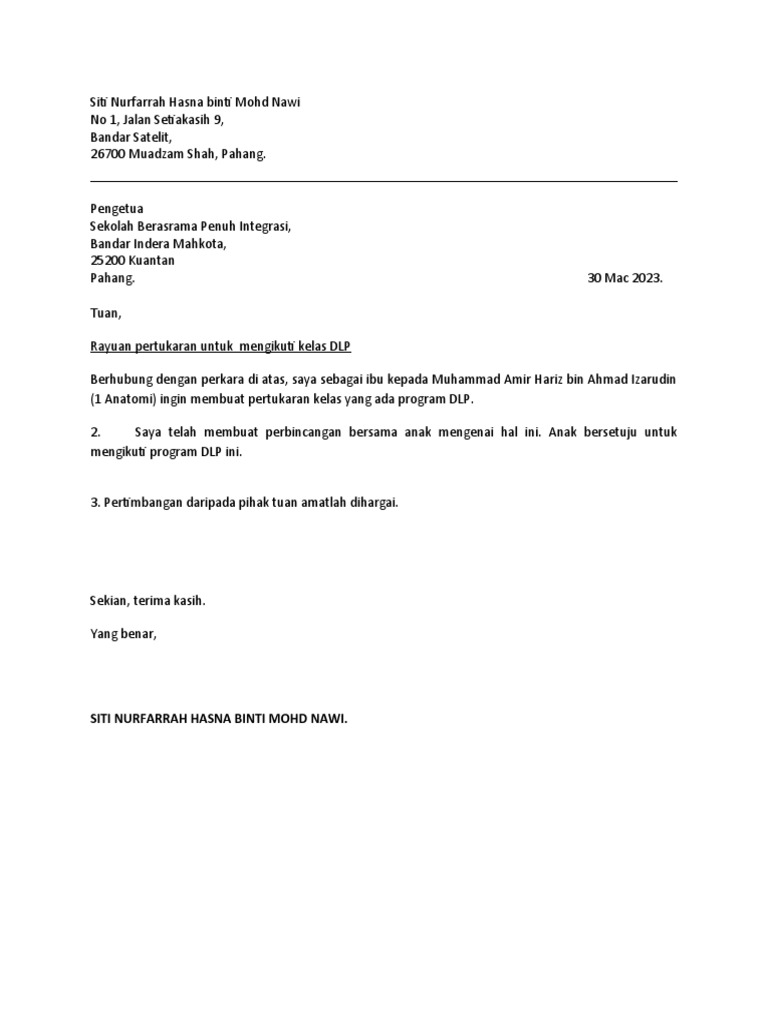 Siti Nurfarrah Hasna binti Mohd Nawi
No 1, Jalan Setiakasih 9,
Bandar Satelit,
26700 Muadzam Shah, Pahang.

Pengetua
Sekolah Berasrama Penuh Integrasi,
Bandar Indera Mahkota,
25200 Kuantan
Pahang.

30 Mac 2023.

Tuan,

Rayuan pertukaran untuk mengikuti kelas DLP

Berhubung dengan perkara di atas, saya sebagai ibu kepada Muhammad Amir Hariz bin Ahmad Izarudin (1 Anatomi) ingin membuat pertukaran kelas yang ada program DLP.

2. Saya telah membuat perbincangan bersama anak mengenai hal ini. Anak bersetuju untuk mengikuti program DLP ini.

3. Pertimbangan daripada pihak tuan amatlah dihargai.

Sekian, terima kasih.

Yang benar,

SITI NURFARRAH HASNA BINTI MOHD NAWI.